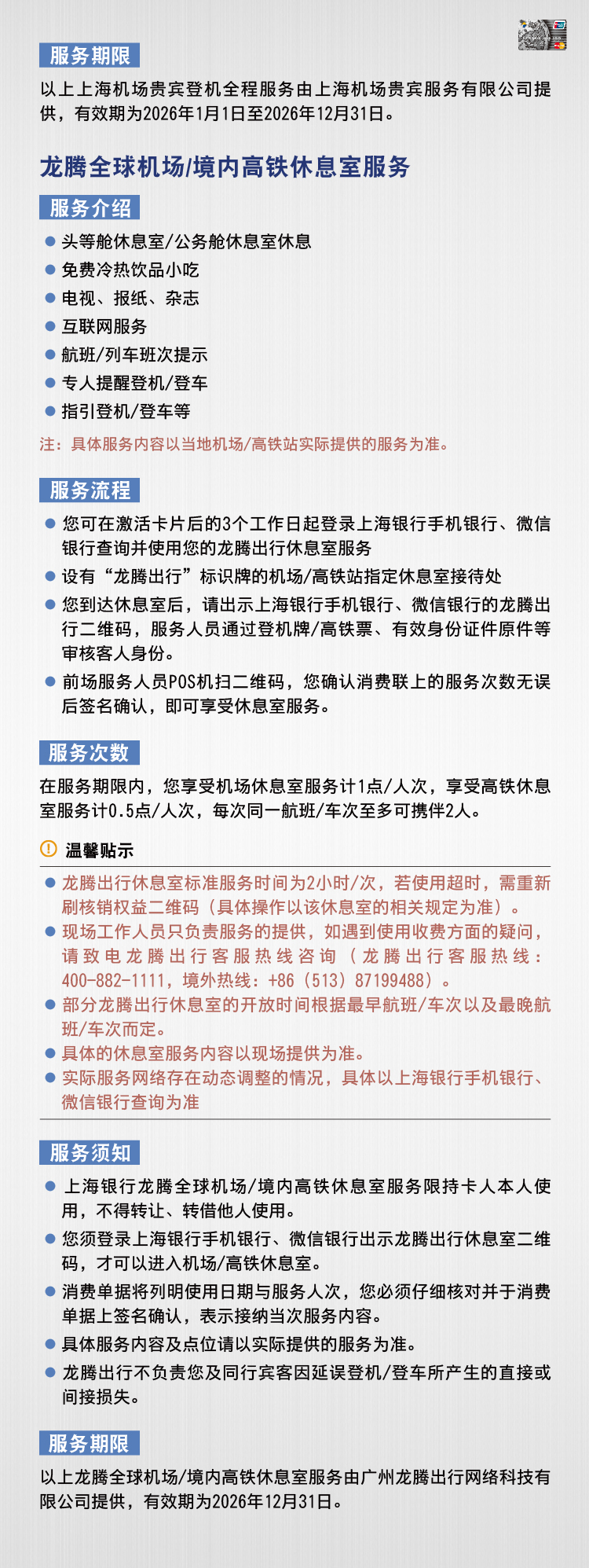 服务期限

以上上海机场贵宾登机全程服务由上海机场贵宾服务有限公司提供，有效期为2026年1月1日至2026年12月31日。

龙腾全球机场/境内高铁休息室服务

服务介绍

- 头等舱休息室/公务舱休息室休息
- 免费冷热饮品小吃
- 电视、报纸、杂志
- 互联网服务
- 航班/列车班次提示
- 专人提醒登机/登车
- 指引登机/登车等

注：具体服务内容以当地机场/高铁站实际提供的服务为准。

服务流程

- 您可在激活卡片后的3个工作日起登录上海银行手机银行、微信银行查询并使用您的龙腾出行休息室服务
- 设有“龙腾出行”标识牌的机场/高铁站指定休息室接待处
- 您到达休息室后，请出示上海银行手机银行、微信银行的龙腾出行二维码，服务人员通过登机牌/高铁票、有效身份证件原件等审核客人身份。
- 前场服务人员POS机扫二维码，您确认消费联上的服务次数无误后签名确认，即可享受休息室服务。

服务次数

在服务期限内，您享受机场休息室服务计1点/人次，享受高铁休息室服务计0.5点/人次，每次同一航班/车次至多可携伴2人。

温馨贴示

- 龙腾出行休息室标准服务时间为2小时/次，若使用超时，需重新刷核销权益二维码（具体操作以该休息室的相关规定为准）。
- 现场工作人员只负责服务的提供，如遇到使用收费方面的疑问，请致电龙腾出行客服热线咨询（龙腾出行客服热线：400-882-1111，境外热线：+86（513）87199488）。
- 部分龙腾出行休息室的开放时间根据最早航班/车次以及最晚航班/车次而定。
- 具体的休息室服务内容以现场提供为准。
- 实际服务网络存在动态调整的情况，具体以上海银行手机银行、微信银行查询为准

服务须知

- 上海银行龙腾全球机场/境内高铁休息室服务限持卡人本人使用，不得转让、转借他人使用。
- 您须登录上海银行手机银行、微信银行出示龙腾出行休息室二维码，才可以进入机场/高铁休息室。
- 消费单据将列明使用日期与服务人次，您必须仔细核对并于消费单据上签名确认，表示接纳当次服务内容。
- 具体服务内容及点位请以实际提供的服务为准。
- 龙腾出行不负责您及同行宾客因延误登机/登车所产生的直接或间接损失。

服务期限

以上龙腾全球机场/境内高铁休息室服务由广州龙腾出行网络科技有限公司提供，有效期为2026年12月31日。